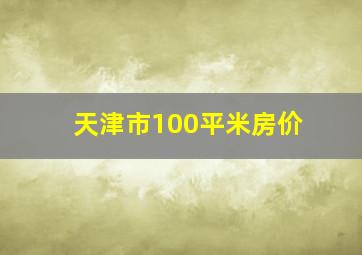 天津市100平米房价